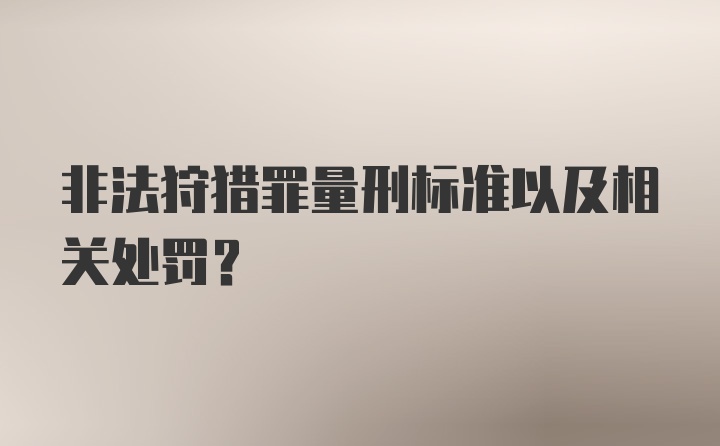 非法狩猎罪量刑标准以及相关处罚？